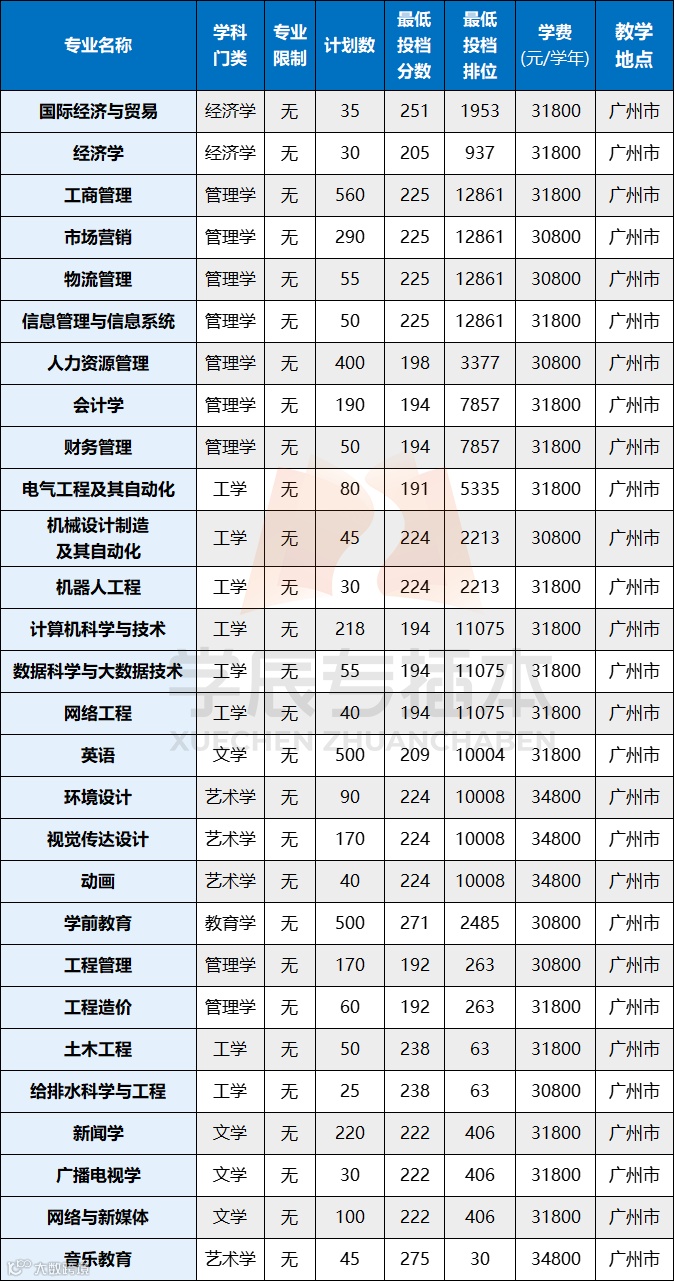 | 专业名称 | 学科门类 | 专业限制 | 计划数 | 最低投档分数 | 最低投档排位 | 学费(元/学年) | 教学地点 |
|---|---|---|---|---|---|---|---|
| 国际经济与贸易 | 经济学 | 无 | 35 | 251 | 1953 | 31800 | 广州市 |
| 经济学 | 经济学 | 无 | 30 | 205 | 937 | 31800 | 广州市 |
| 工商管理 | 管理学 | 无 | 560 | 225 | 12861 | 31800 | 广州市 |
| 市场营销 | 管理学 | 无 | 290 | 225 | 12861 | 30800 | 广州市 |
| 物流管理 | 管理学 | 无 | 55 | 225 | 12861 | 30800 | 广州市 |
| 信息管理与信息系统 | 管理学 | 无 | 50 | 225 | 12861 | 31800 | 广州市 |
| 人力资源管理 | 管理学 | 无 | 400 | 198 | 3377 | 30800 | 广州市 |
| 会计学 | 管理学 | 无 | 190 | 194 | 7857 | 31800 | 广州市 |
| 财务管理 | 管理学 | 无 | 50 | 194 | 7857 | 31800 | 广州市 |
| 电气工程及其自动化 | 工学 | 无 | 80 | 191 | 5335 | 31800 | 广州市 |
| 机械设计制造及其自动化 | 工学 | 无 | 45 | 224 | 2213 | 30800 | 广州市 |
| 机器人工程 | 工学 | 无 | 30 | 224 | 2213 | 31800 | 广州市 |
| 计算机科学与技术 | 工学 | 无 | 218 | 194 | 11075 | 31800 | 广州市 |
| 数据科学与大数据技术 | 工学 | 无 | 55 | 194 | 11075 | 31800 | 广州市 |
| 网络工程 | 工学 | 无 | 40 | 194 | 11075 | 31800 | 广州市 |
| 英语 | 文学 | 无 | 500 | 209 | 10004 | 31800 | 广州市 |
| 环境设计 | 艺术学 | 无 | 90 | 224 | 10008 | 34800 | 广州市 |
| 视觉传达设计 | 艺术学 | 无 | 170 | 224 | 10008 | 34800 | 广州市 |
| 动画 | 艺术学 | 无 | 40 | 224 | 10008 | 34800 | 广州市 |
| 学前教育 | 教育学 | 无 | 500 | 271 | 2485 | 30800 | 广州市 |
| 工程管理 | 管理学 | 无 | 170 | 192 | 263 | 30800 | 广州市 |
| 工程造价 | 管理学 | 无 | 60 | 192 | 263 | 31800 | 广州市 |
| 土木工程 | 工学 | 无 | 50 | 238 | 63 | 31800 | 广州市 |
| 给排水科学与工程 | 工学 | 无 | 25 | 238 | 63 | 30800 | 广州市 |
| 新闻学 | 文学 | 无 | 220 | 222 | 406 | 31800 | 广州市 |
| 广播电视学 | 文学 | 无 | 30 | 222 | 406 | 31800 | 广州市 |
| 网络与新媒体 | 文学 | 无 | 100 | 222 | 406 | 31800 | 广州市 |
| 音乐教育 | 艺术学 | 无 | 45 | 275 | 30 | 34800 | 广州市 |

学辰专插本
XUECHEN ZHUANCHABEN